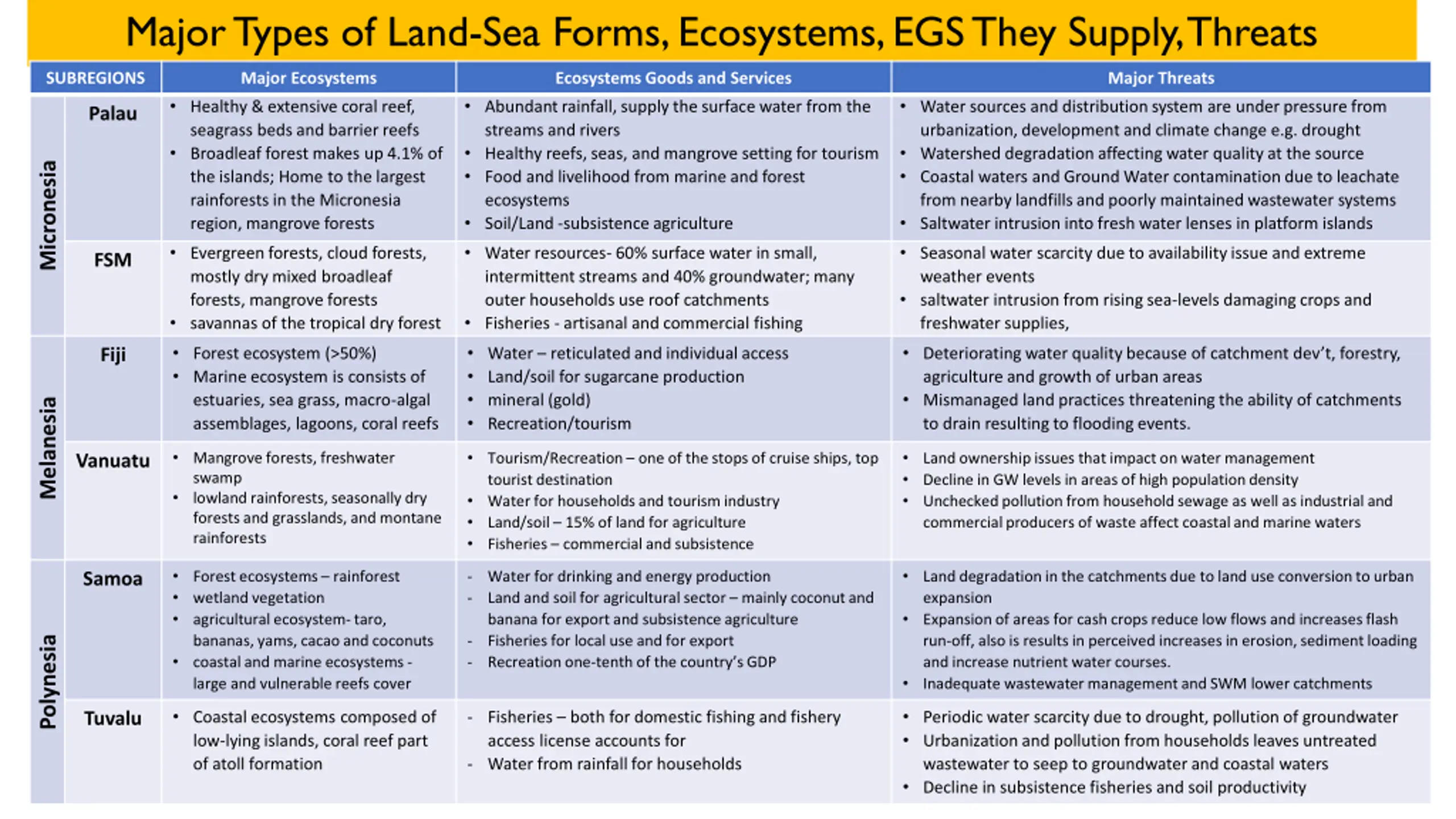 Major Types of Land-Sea Forms, Ecosystems, EGS They Supply, Threats

| SUBREGIONS | | Major Ecosystems | Ecosystems Goods and Services | Major Threats |
|---|---|---|---|---|
| Micronesia | Palau | • Healthy & extensive coral reef, seagrass beds and barrier reefs • Broadleaf forest makes up 4.1% of the islands; Home to the largest rainforests in the Micronesia region, mangrove forests | • Abundant rainfall, supply the surface water from the streams and rivers • Healthy reefs, seas, and mangrove setting for tourism • Food and livelihood from marine and forest ecosystems • Soil/Land -subsistence agriculture | • Water sources and distribution system are under pressure from urbanization, development and climate change e.g. drought • Watershed degradation affecting water quality at the source • Coastal waters and Ground Water contamination due to leachate from nearby landfills and poorly maintained wastewater systems • Saltwater intrusion into fresh water lenses in platform islands |
| Micronesia | FSM | • Evergreen forests, cloud forests, mostly dry mixed broadleaf forests, mangrove forests • savannas of the tropical dry forest | • Water resources- 60% surface water in small, intermittent streams and 40% groundwater; many outer households use roof catchments • Fisheries - artisanal and commercial fishing | • Seasonal water scarcity due to availability issue and extreme weather events • saltwater intrusion from rising sea-levels damaging crops and freshwater supplies, |
| Melanesia | Fiji | • Forest ecosystem (>50%) • Marine ecosystem is consists of estuaries, sea grass, macro-algal assemblages, lagoons, coral reefs | • Water – reticulated and individual access • Land/soil for sugarcane production • mineral (gold) • Recreation/tourism | • Deteriorating water quality because of catchment dev't, forestry, agriculture and growth of urban areas • Mismanaged land practices threatening the ability of catchments to drain resulting to flooding events. |
| Melanesia | Vanuatu | • Mangrove forests, freshwater swamp • lowland rainforests, seasonally dry forests and grasslands, and montane rainforests | • Tourism/Recreation – one of the stops of cruise ships, top tourist destination • Water for households and tourism industry • Land/soil – 15% of land for agriculture • Fisheries – commercial and subsistence | • Land ownership issues that impact on water management • Decline in GW levels in areas of high population density • Unchecked pollution from household sewage as well as industrial and commercial producers of waste affect coastal and marine waters |
| Polynesia | Samoa | • Forest ecosystems – rainforest • wetland vegetation • agricultural ecosystem- taro, bananas, yams, cacao and coconuts • coastal and marine ecosystems - large and vulnerable reefs cover | - Water for drinking and energy production - Land and soil for agricultural sector – mainly coconut and banana for export and subsistence agriculture - Fisheries for local use and for export - Recreation one-tenth of the country's GDP | • Land degradation in the catchments due to land use conversion to urban expansion • Expansion of areas for cash crops reduce low flows and increases flash run-off, also is results in perceived increases in erosion, sediment loading and increase nutrient water courses. • Inadequate wastewater management and SWM lower catchments |
| Polynesia | Tuvalu | • Coastal ecosystems composed of low-lying islands, coral reef part of atoll formation | - Fisheries – both for domestic fishing and fishery access license accounts for - Water from rainfall for households | • Periodic water scarcity due to drought, pollution of groundwater • Urbanization and pollution from households leaves untreated wastewater to seep to groundwater and coastal waters • Decline in subsistence fisheries and soil productivity |